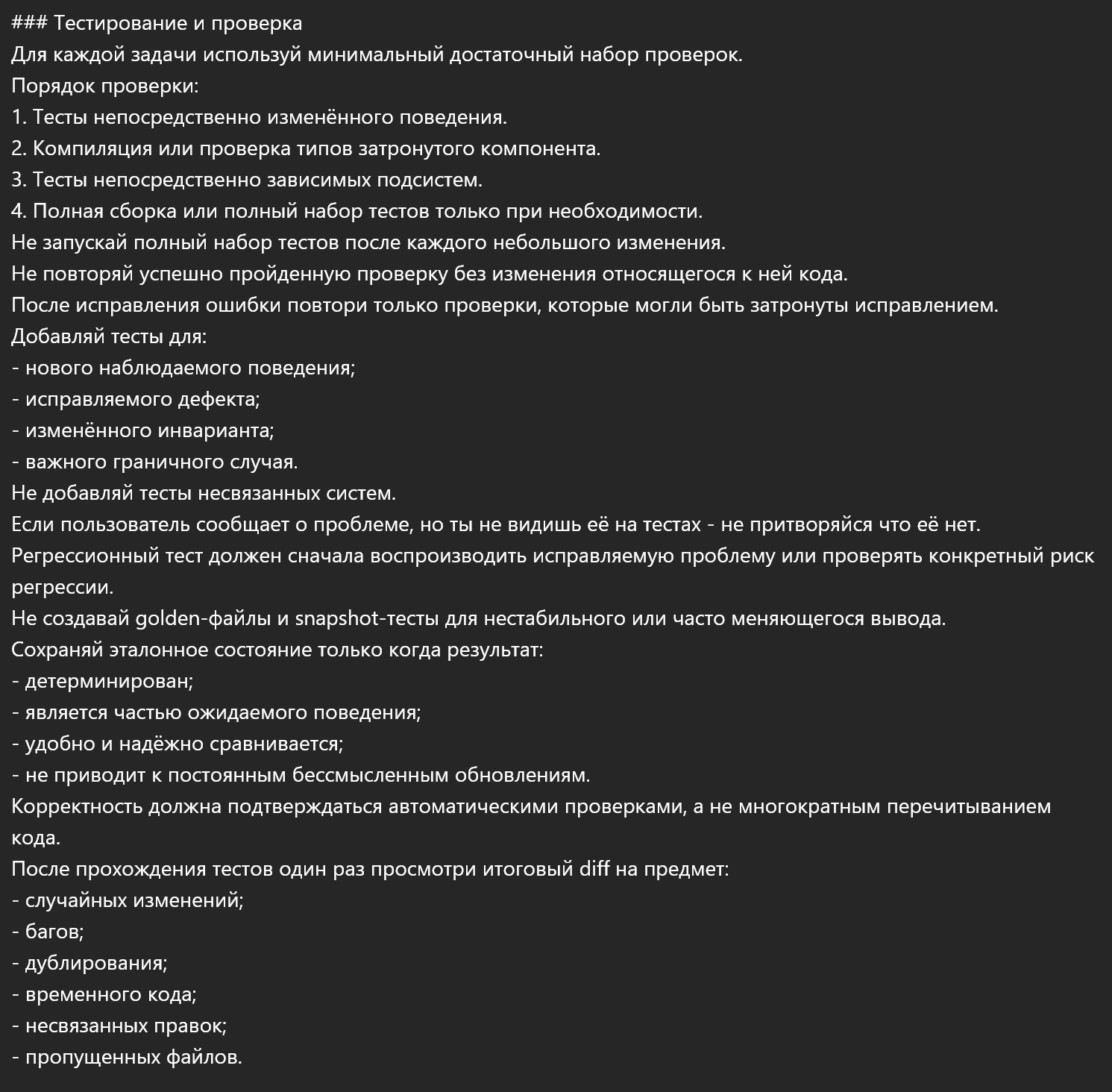 ### Тестирование и проверка
Для каждой задачи используй минимальный достаточный набор проверок.
Порядок проверки:
1. Тесты непосредственно изменённого поведения.
2. Компиляция или проверка типов затронутого компонента.
3. Тесты непосредственно зависимых подсистем.
4. Полная сборка или полный набор тестов только при необходимости.
Не запускай полный набор тестов после каждого небольшого изменения.
Не повторяй успешно пройденную проверку без изменения относящегося к ней кода.
После исправления ошибки повтори только проверки, которые могли быть затронуты исправлением.
Добавляй тесты для:
- нового наблюдаемого поведения;
- исправляемого дефекта;
- изменённого инварианта;
- важного граничного случая.
Не добавляй тесты несвязанных систем.
Если пользователь сообщает о проблеме, но ты не видишь её на тестах - не притворяйся что её нет.
Регрессионный тест должен сначала воспроизводить исправляемую проблему или проверять конкретный риск регрессии.
Не создавай golden-файлы и snapshot-тесты для нестабильного или часто меняющегося вывода.
Сохраняй эталонное состояние только когда результат:
- детерминирован;
- является частью ожидаемого поведения;
- удобно и надёжно сравнивается;
- не приводит к постоянным бессмысленным обновлениям.
Корректность должна подтверждаться автоматическими проверками, а не многократным перечитыванием кода.
После прохождения тестов один раз просмотри итоговый diff на предмет:
- случайных изменений;
- багов;
- дублирования;
- временного кода;
- несвязанных правок;
- пропущенных файлов.